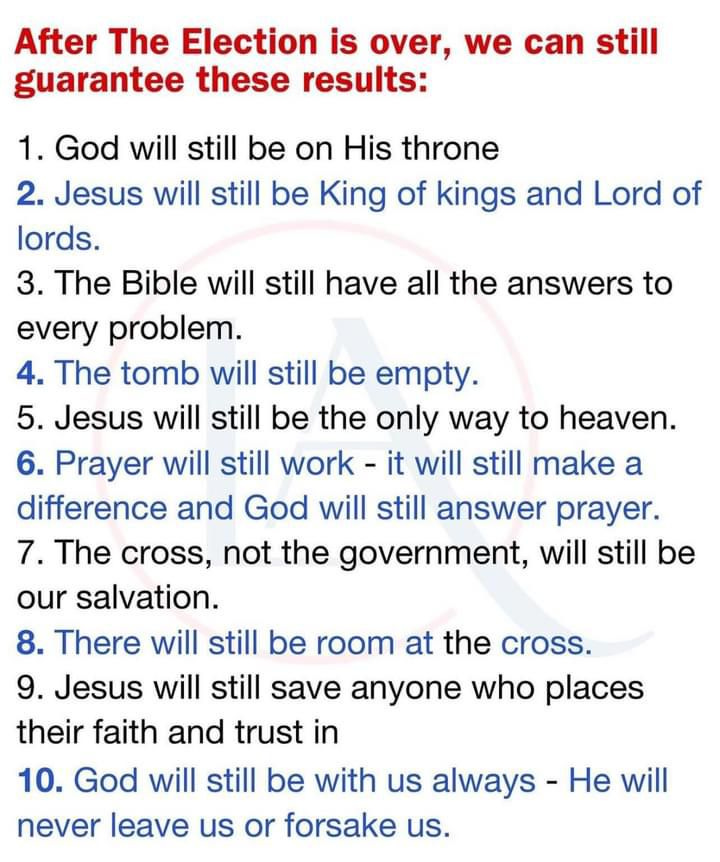 After The Election is over, we can still guarantee these results:

1. God will still be on His throne
2. Jesus will still be King of kings and Lord of lords.
3. The Bible will still have all the answers to every problem.
4. The tomb will still be empty.
5. Jesus will still be the only way to heaven.
6. Prayer will still work - it will still make a difference and God will still answer prayer.
7. The cross, not the government, will still be our salvation.
8. There will still be room at the cross.
9. Jesus will still save anyone who places their faith and trust in
10. God will still be with us always - He will never leave us or forsake us.